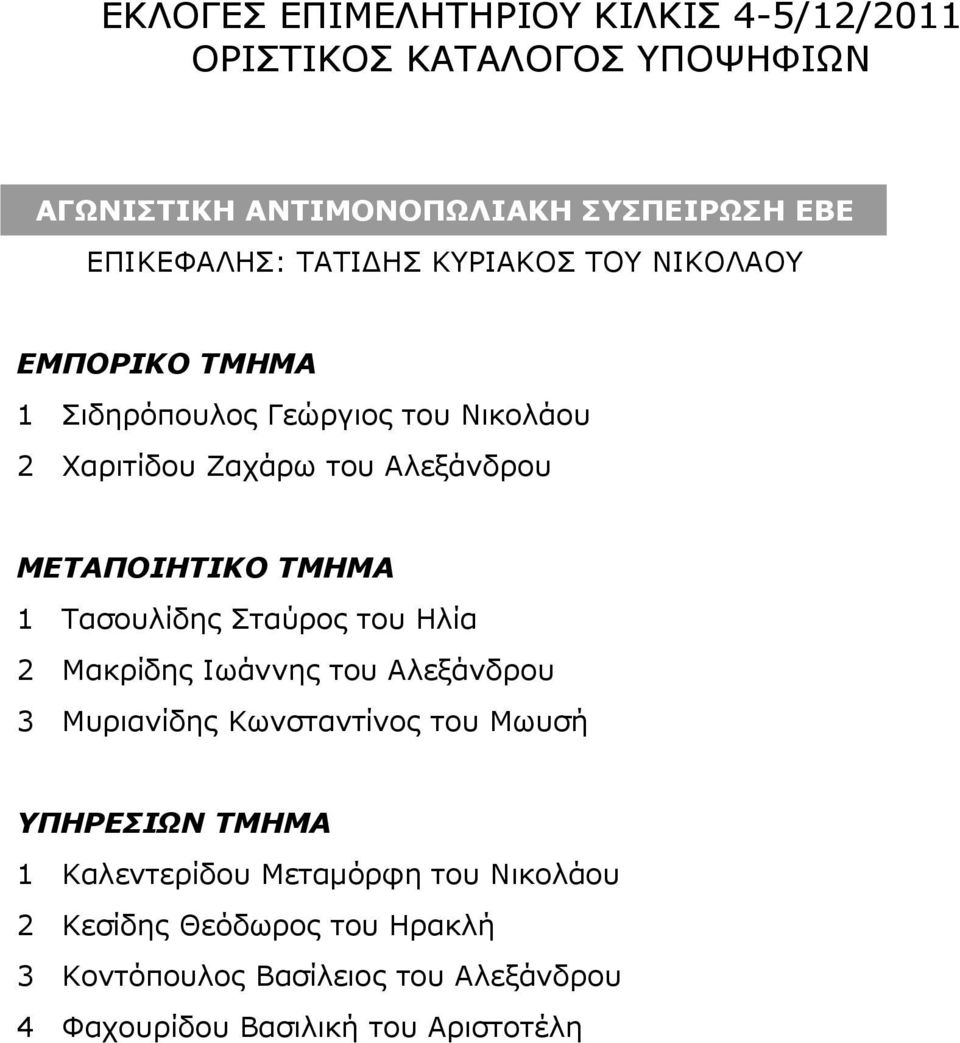 ΕΚΛΟΓΕΣ ΕΠΙΜΕΛΗΤΗΡΙΟΥ ΚΙΛΚΙΣ 4-5/12/2011
ΟΡΙΣΤΙΚΟΣ ΚΑΤΑΛΟΓΟΣ ΥΠΟΨΗΦΙΩΝ

ΑΓΩΝΙΣΤΙΚΗ ΑΝΤΙΜΟΝΟΠΩΛΙΑΚΗ ΣΥΣΠΕΙΡΩΣΗ ΕΒΕ
ΕΠΙΚΕΦΑΛΗΣ: ΤΑΤΙΔΗΣ ΚΥΡΙΑΚΟΣ ΤΟΥ ΝΙΚΟΛΑΟΥ

ΕΜΠΟΡΙΚΟ ΤΜΗΜΑ
1 Σιδηρόπουλος Γεώργιος του Νικολάου
2 Χαριτίδου Ζαχάρω του Αλεξάνδρου

ΜΕΤΑΠΟΙΗΤΙΚΟ ΤΜΗΜΑ
1 Τασουλίδης Σταύρος του Ηλία
2 Μακρίδης Ιωάννης του Αλεξάνδρου
3 Μυριανίδης Κωνσταντίνος του Μωυσή

ΥΠΗΡΕΣΙΩΝ ΤΜΗΜΑ
1 Καλεντερίδου Μεταμόρφη του Νικολάου
2 Κεσίδης Θεόδωρος του Ηρακλή
3 Κοντόπουλος Βασίλειος του Αλεξάνδρου
4 Φαχουρίδου Βασιλική του Αριστοτέλη